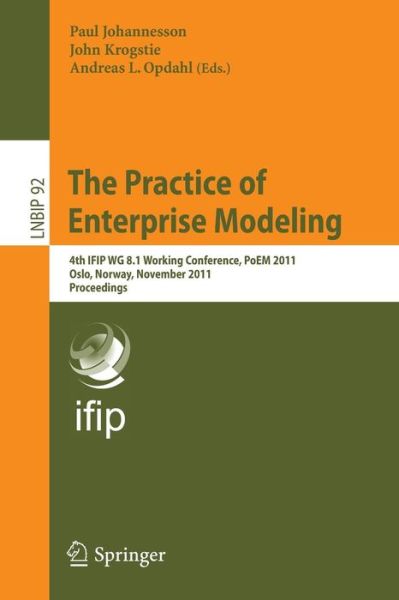 Paul Johannesson
John Krogstie
Andreas L. Opdahl (Eds.)

LNBIP 92

The Practice of Enterprise Modeling

4th IFIP WG 8.1 Working Conference, PoEM 2011
Oslo, Norway, November 2011
Proceedings

ifip

Springer